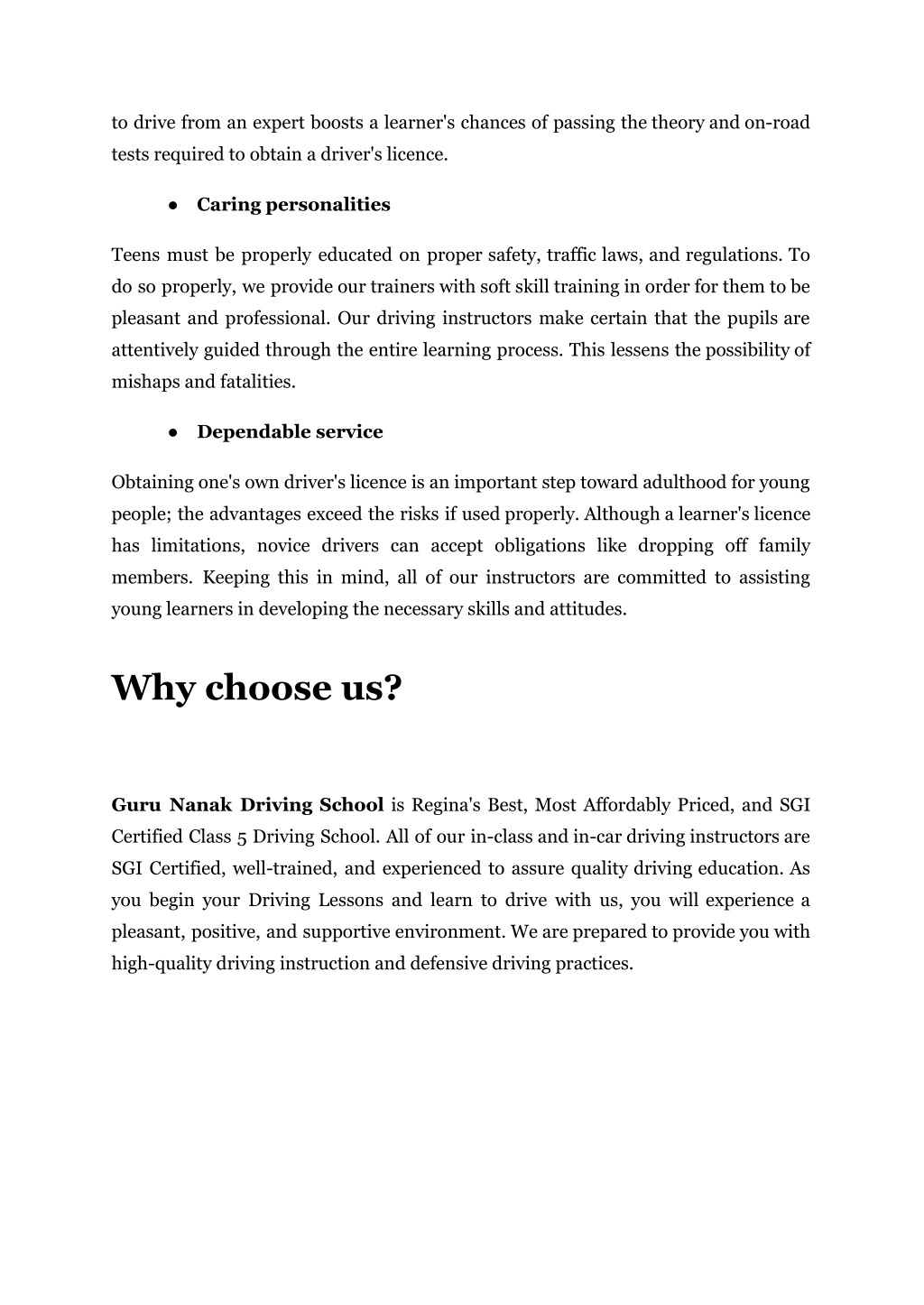 to drive from an expert boosts a learner's chances of passing the theory and on-road tests required to obtain a driver's licence.

● Caring personalities

Teens must be properly educated on proper safety, traffic laws, and regulations. To do so properly, we provide our trainers with soft skill training in order for them to be pleasant and professional. Our driving instructors make certain that the pupils are attentively guided through the entire learning process. This lessens the possibility of mishaps and fatalities.

● Dependable service

Obtaining one's own driver's licence is an important step toward adulthood for young people; the advantages exceed the risks if used properly. Although a learner's licence has limitations, novice drivers can accept obligations like dropping off family members. Keeping this in mind, all of our instructors are committed to assisting young learners in developing the necessary skills and attitudes.

Why choose us?

Guru Nanak Driving School is Regina's Best, Most Affordably Priced, and SGI Certified Class 5 Driving School. All of our in-class and in-car driving instructors are SGI Certified, well-trained, and experienced to assure quality driving education. As you begin your Driving Lessons and learn to drive with us, you will experience a pleasant, positive, and supportive environment. We are prepared to provide you with high-quality driving instruction and defensive driving practices.